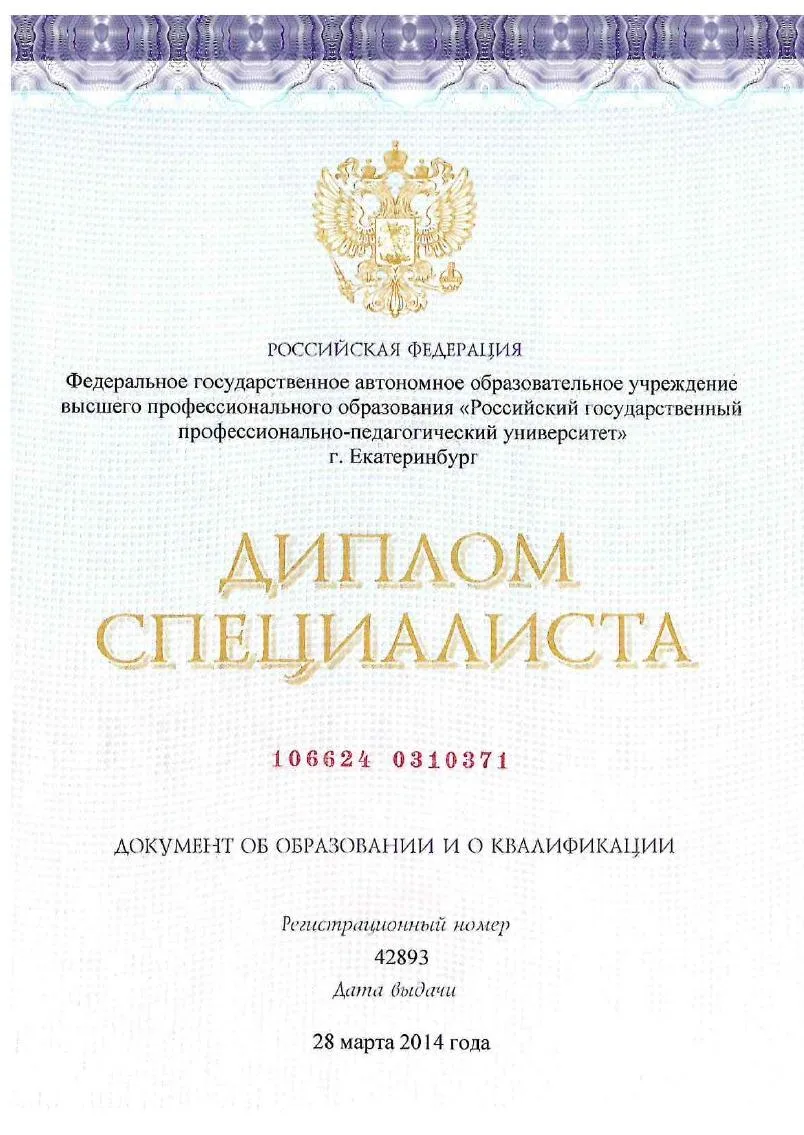 РОССИЙСКАЯ ФЕДЕРАЦИЯ

Федеральное государственное автономное образовательное учреждение высшего профессионального образования «Российский государственный профессионально-педагогический университет»
г. Екатеринбург

ДИПЛОМ
СПЕЦИАЛИСТА

106624 0310371

ДОКУМЕНТ ОБ ОБРАЗОВАНИИ И О КВАЛИФИКАЦИИ

Регистрационный номер
42893
Дата выдачи
28 марта 2014 года